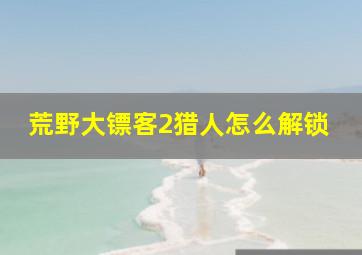 荒野大镖客2猎人怎么解锁